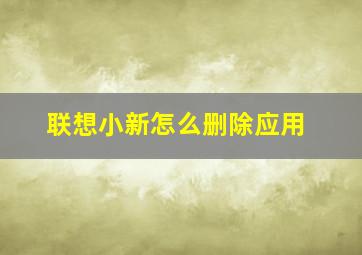 联想小新怎么删除应用